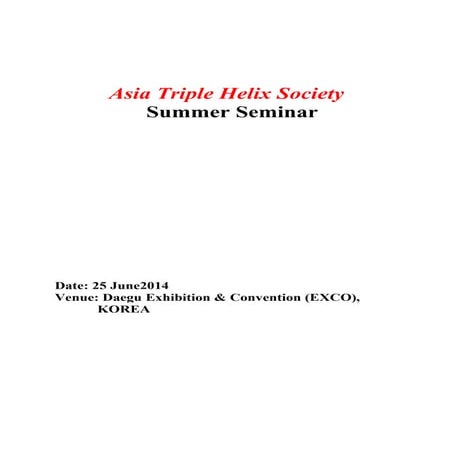 Asia Triple Helix Society
Summer Seminar

Date: 25 June2014
Venue: Daegu Exhibition & Convention (EXCO), KOREA